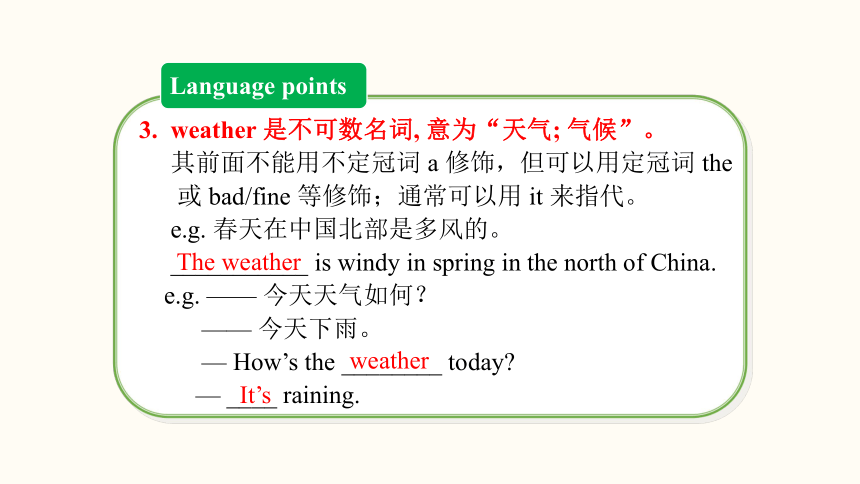 Language points

3. weather 是不可数名词, 意为“天气; 气候”。
其前面不能用不定冠词 a 修饰，但可以用定冠词 the 或 bad/fine 等修饰；通常可以用 it 来指代。
e.g. 春天在中国北部是多风的。
The weather is windy in spring in the north of China.
e.g. —— 今天天气如何？
—— 今天下雨。
— How’s the weather today?
— It’s raining.